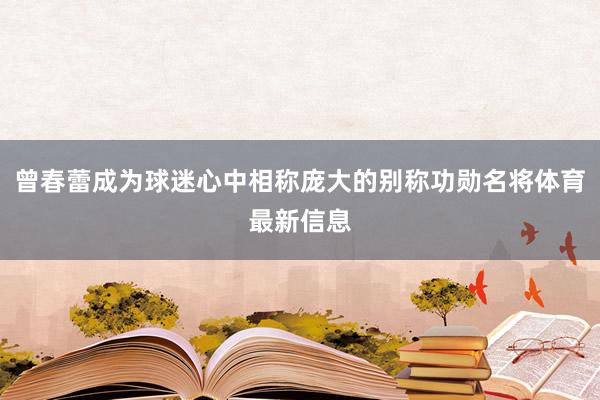 曾春蕾成为球迷心中相称庞大的别称功勋名将体育最新信息